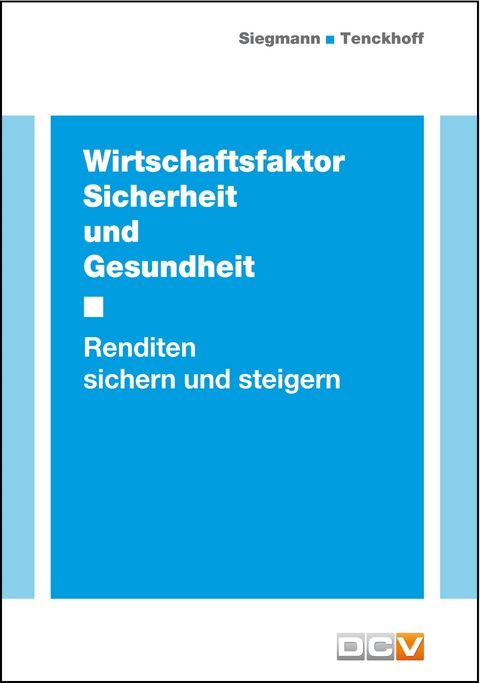 Siegmann ■ Tenckhoff

Wirtschaftsfaktor Sicherheit und Gesundheit

■

Renditen sichern und steigern

DCV